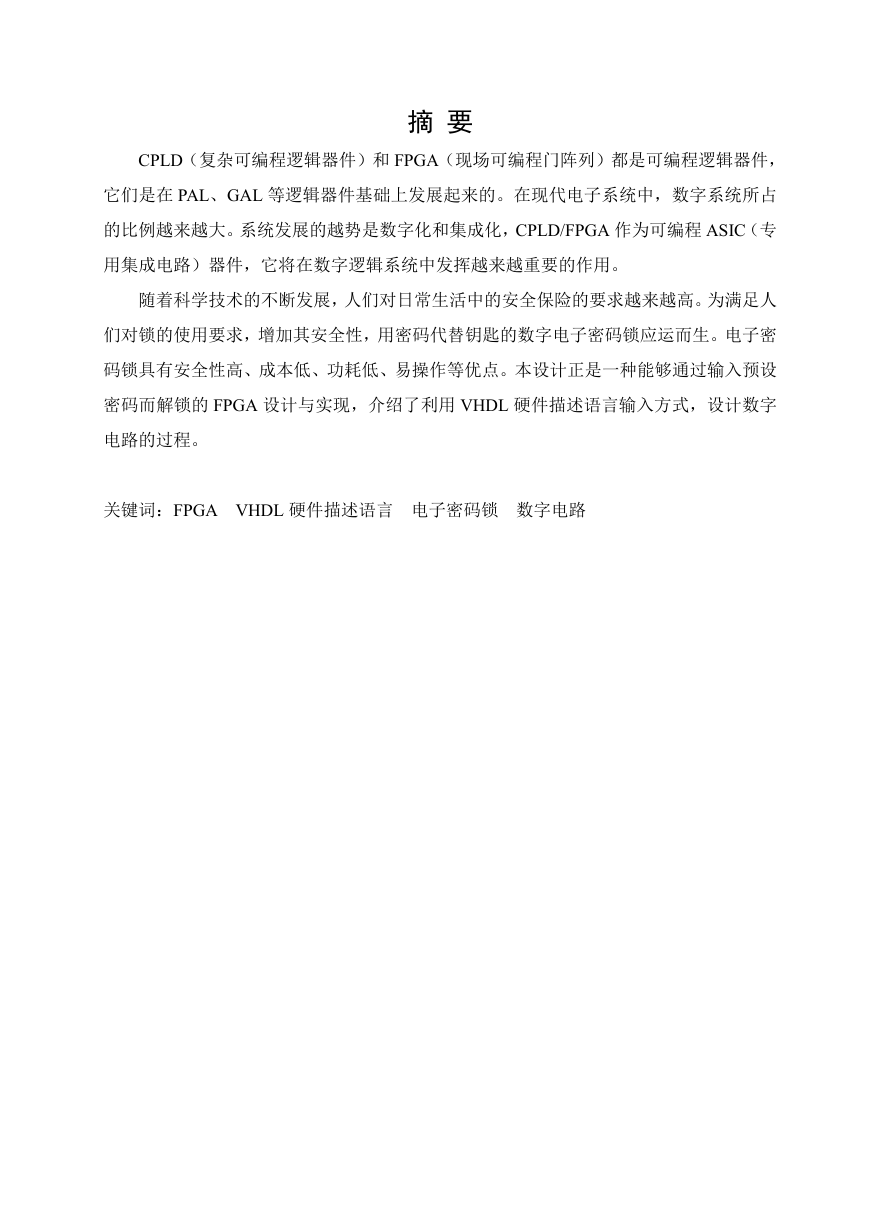 摘 要

CPLD（复杂可编程逻辑器件）和 FPGA（现场可编程门阵列）都是可编程逻辑器件，它们是在 PAL、GAL 等逻辑器件基础上发展起来的。在现代电子系统中，数字系统所占的比例越来越大。系统发展的越势是数字化和集成化，CPLD/FPGA 作为可编程 ASIC（专用集成电路）器件，它将在数字逻辑系统中发挥越来越重要的作用。

随着科学技术的不断发展，人们对日常生活中的安全保险的要求越来越高。为满足人们对锁的使用要求，增加其安全性，用密码代替钥匙的数字电子密码锁应运而生。电子密码锁具有安全性高、成本低、功耗低、易操作等优点。本设计正是一种能够通过输入预设密码而解锁的 FPGA 设计与实现，介绍了利用 VHDL 硬件描述语言输入方式，设计数字电路的过程。

关键词：FPGA　VHDL 硬件描述语言　电子密码锁　数字电路